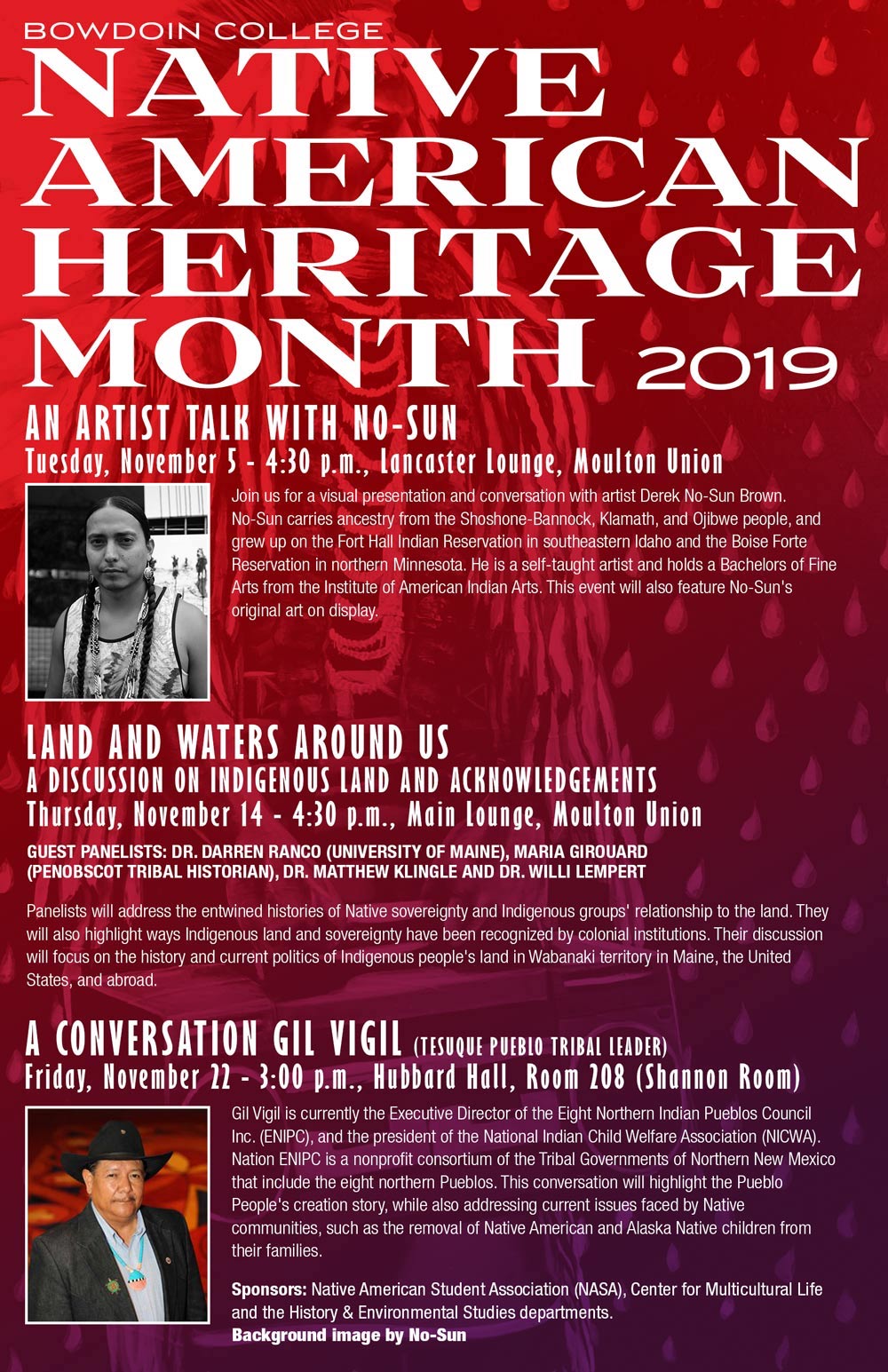 BOWDOIN COLLEGE
NATIVE AMERICAN HERITAGE MONTH 2019

AN ARTIST TALK WITH NO-SUN
Tuesday, November 5 - 4:30 p.m., Lancaster Lounge, Moulton Union

Join us for a visual presentation and conversation with artist Derek No-Sun Brown. No-Sun carries ancestry from the Shoshone-Bannock, Klamath, and Ojibwe people, and grew up on the Fort Hall Indian Reservation in southeastern Idaho and the Boise Forte Reservation in northern Minnesota. He is a self-taught artist and holds a Bachelors of Fine Arts from the Institute of American Indian Arts. This event will also feature No-Sun's original art on display.

LAND AND WATERS AROUND US
A DISCUSSION ON INDIGENOUS LAND AND ACKNOWLEDGEMENTS
Thursday, November 14 - 4:30 p.m., Main Lounge, Moulton Union

GUEST PANELISTS: DR. DARREN RANCO (UNIVERSITY OF MAINE), MARIA GIROUARD (PENOBSCOT TRIBAL HISTORIAN), DR. MATTHEW KLINGLE AND DR. WILLI LEMPERT

Panelists will address the entwined histories of Native sovereignty and Indigenous groups' relationship to the land. They will also highlight ways Indigenous land and sovereignty have been recognized by colonial institutions. Their discussion will focus on the history and current politics of Indigenous people's land in Wabanaki territory in Maine, the United States, and abroad.

A CONVERSATION GIL VIGIL (TESUQUE PUEBLO TRIBAL LEADER)
Friday, November 22 - 3:00 p.m., Hubbard Hall, Room 208 (Shannon Room)

Gil Vigil is currently the Executive Director of the Eight Northern Indian Pueblos Council Inc. (ENIPC), and the president of the National Indian Child Welfare Association (NICWA). Nation ENIPC is a nonprofit consortium of the Tribal Governments of Northern New Mexico that include the eight northern Pueblos. This conversation will highlight the Pueblo People's creation story, while also addressing current issues faced by Native communities, such as the removal of Native American and Alaska Native children from their families.

Sponsors: Native American Student Association (NASA), Center for Multicultural Life and the History & Environmental Studies departments.
Background image by No-Sun